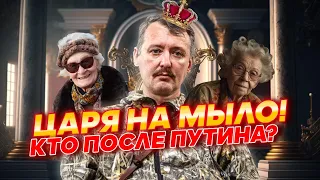 ЦАРЯ НА МЫЛО!
КТО ПОСЛЕ ПУТИНА?